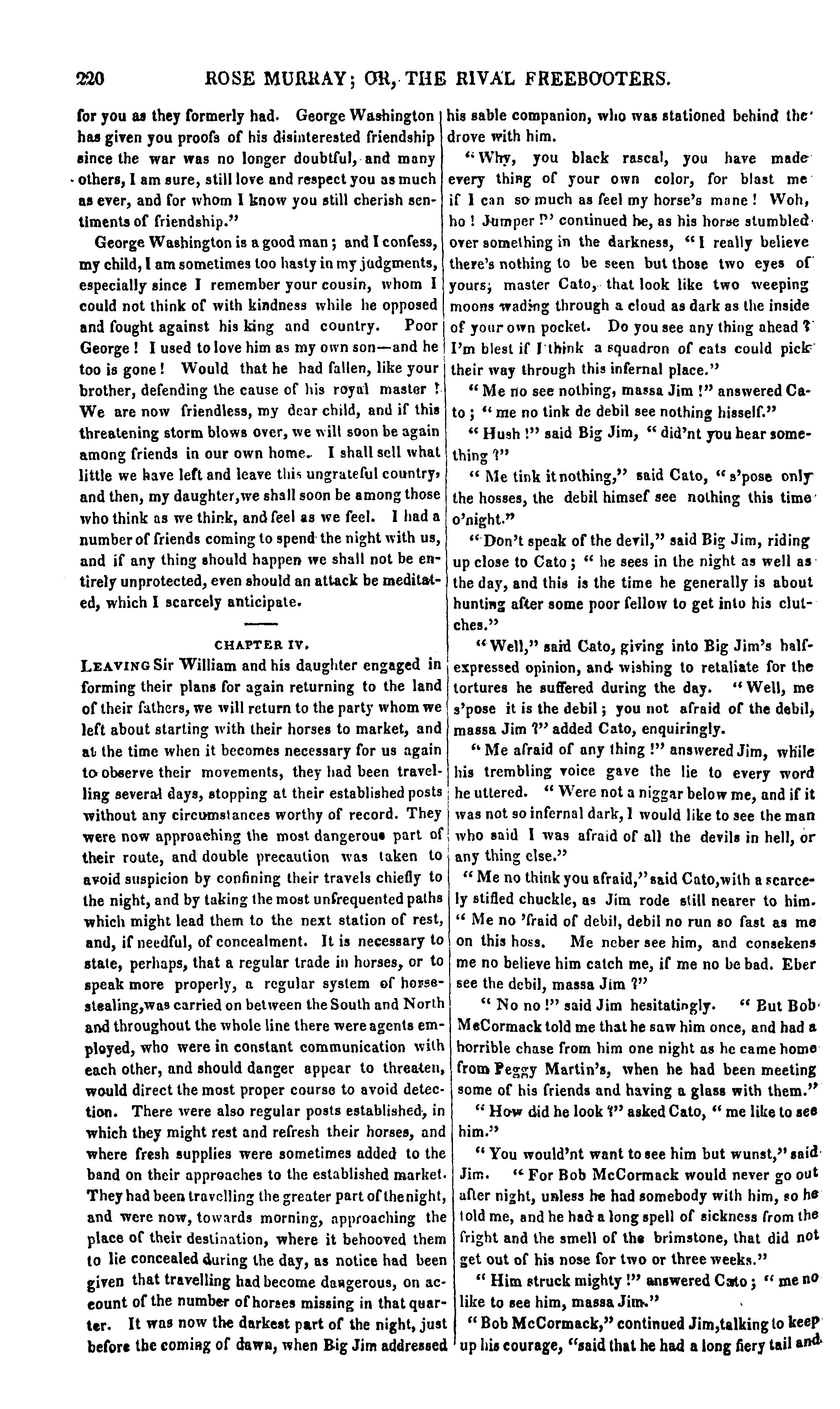 220 ROSE MURRAY; OR, THE RIVAL FREEBOOTERS.

for you as they formerly had. George Washington has given you proofs of his disinterested friendship since the war was no longer doubtful, and many others, I am sure, still love and respect you as much as ever, and for whom I know you still cherish sentiments of friendship."

George Washington is a good man; and I confess, my child, I am sometimes too hasty in my judgments, especially since I remember your cousin, whom I could not think of with kindness while he opposed and fought against his king and country. Poor George! I used to love him as my own son—and he too is gone! Would that he had fallen, like your brother, defending the cause of his royal master! We are now friendless, my dear child, and if this threatening storm blows over, we will soon be again among friends in our own home. I shall sell what little we have left and leave this ungrateful country, and then, my daughter, we shall soon be among those who think as we think, and feel as we feel. I had a number of friends coming to spend the night with us, and if any thing should happen we shall not be entirely unprotected, even should an attack be meditated, which I scarcely anticipate.

CHAPTER IV.

LEAVING Sir William and his daughter engaged in forming their plans for again returning to the land of their fathers, we will return to the party whom we left about starting with their horses to market, and at the time when it becomes necessary for us again to observe their movements, they had been travelling several days, stopping at their established posts without any circumstances worthy of record. They were now approaching the most dangerous part of their route, and double precaution was taken to avoid suspicion by confining their travels chiefly to the night, and by taking the most unfrequented paths which might lead them to the next station of rest, and, if needful, of concealment. It is necessary to state, perhaps, that a regular trade in horses, or to speak more properly, a regular system of horse-stealing, was carried on between the South and North and throughout the whole line there were agents employed, who were in constant communication with each other, and should danger appear to threaten, would direct the most proper course to avoid detection. There were also regular posts established, in which they might rest and refresh their horses, and where fresh supplies were sometimes added to the band on their approaches to the established market. They had been travelling the greater part of the night, and were now, towards morning, approaching the place of their destination, where it behooved them to lie concealed during the day, as notice had been given that travelling had become dangerous, on account of the number of horses missing in that quarter. It was now the darkest part of the night, just before the coming of dawn, when Big Jim addressed his sable companion, who was stationed behind the drove with him.

"Why, you black rascal, you have made every thing of your own color, for blast me if I can so much as feel my horse's mane! Woh, ho! Jumper!" continued he, as his horse stumbled over something in the darkness, "I really believe there's nothing to be seen but those two eyes of yours, master Cato, that look like two weeping moons wading through a cloud as dark as the inside of your own pocket. Do you see any thing ahead? I'm blest if I think a squadron of cats could pick their way through this infernal place."

"Me no see nothing, massa Jim!" answered Cato; "me no tink de debil see nothing hisself."

"Hush!" said Big Jim, "did'nt you hear something?"

"Me tink it nothing," said Cato, "s'pose only the hosses, the debil himsef see nothing this time o'night."

"Don't speak of the devil," said Big Jim, riding up close to Cato; "he sees in the night as well as the day, and this is the time he generally is about hunting after some poor fellow to get into his clutches."

"Well," said Cato, giving into Big Jim's half-expressed opinion, and wishing to retaliate for the tortures he suffered during the day. "Well, me s'pose it is the debil; you not afraid of the debil, massa Jim?" added Cato, enquiringly.

"Me afraid of any thing!" answered Jim, while his trembling voice gave the lie to every word he uttered. "Were not a niggar below me, and if it was not so infernal dark, I would like to see the man who said I was afraid of all the devils in hell, or any thing else."

"Me no think you afraid," said Cato, with a scarcely stifled chuckle, as Jim rode still nearer to him. "Me no 'fraid of debil, debil no run so fast as me on this hoss. Me neber see him, and consekens me no believe him catch me, if me no be bad. Eber see the debil, massa Jim?"

"No no!" said Jim hesitatingly. "But Bob McCormack told me that he saw him once, and had a horrible chase from him one night as he came home from Peggy Martin's, when he had been meeting some of his friends and having a glass with them."

"How did he look?" asked Cato, "me like to see him."

"You would'nt want to see him but wunst," said Jim. "For Bob McCormack would never go out after night, unless he had somebody with him, so he told me, and he had a long spell of sickness from the fright and the smell of the brimstone, that did not get out of his nose for two or three weeks."

"Him struck mighty!" answered Cato; "me no like to see him, massa Jim."

"Bob McCormack," continued Jim, talking to keep up his courage, "said that he had a long fiery tail and